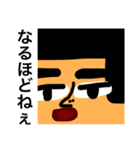 なるほどねぇ